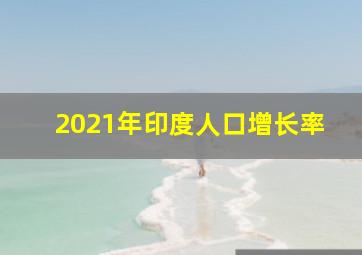 2021年印度人口增长率